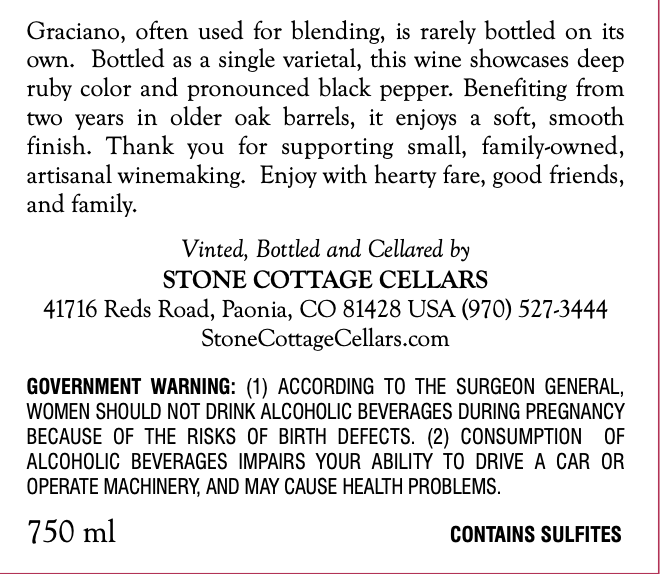 Graciano, often used for blending, is rarely bottled on its own. Bottled as a single varietal, this wine showcases deep ruby color and pronounced black pepper. Benefiting from two years in older oak barrels, it enjoys a soft, smooth finish. Thank you for supporting small, family-owned, artisanal winemaking. Enjoy with hearty fare, good friends, and family.

Vinted, Bottled and Cellared by
STONE COTTAGE CELLARS
41716 Reds Road, Paonia, CO 81428 USA (970) 527-3444
StoneCottageCellars.com

GOVERNMENT WARNING: (1) ACCORDING TO THE SURGEON GENERAL, WOMEN SHOULD NOT DRINK ALCOHOLIC BEVERAGES DURING PREGNANCY BECAUSE OF THE RISKS OF BIRTH DEFECTS. (2) CONSUMPTION OF ALCOHOLIC BEVERAGES IMPAIRS YOUR ABILITY TO DRIVE A CAR OR OPERATE MACHINERY, AND MAY CAUSE HEALTH PROBLEMS.

750 ml

CONTAINS SULFITES